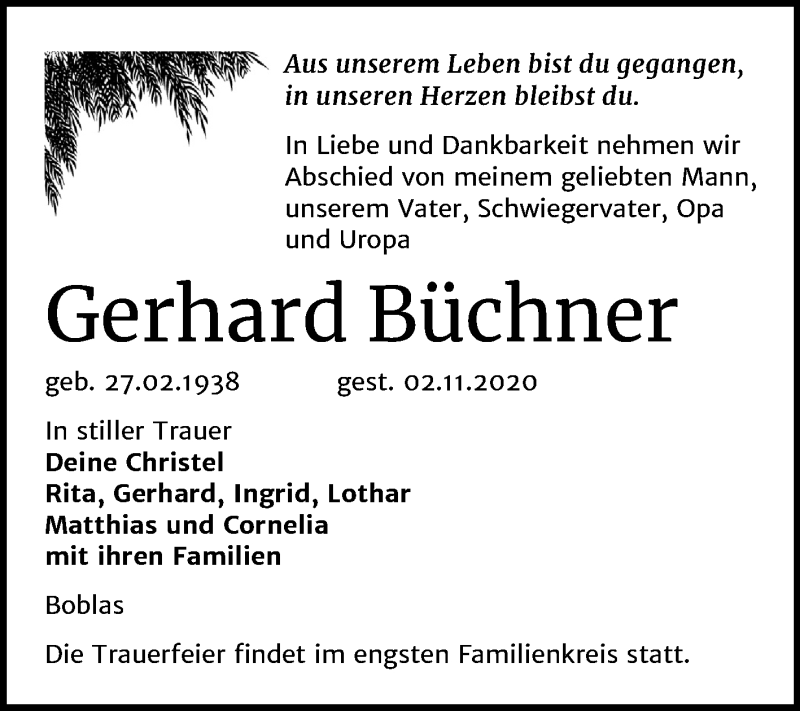 Aus unserem Leben bist du gegangen, in unseren Herzen bleibst du.

In Liebe und Dankbarkeit nehmen wir Abschied von meinem geliebten Mann, unserem Vater, Schwiegervater, Opa und Uropa

Gerhard Büchner

geb. 27.02.1938 gest. 02.11.2020

In stiller Trauer
Deine Christel
Rita, Gerhard, Ingrid, Lothar
Matthias und Cornelia
mit ihren Familien

Boblas

Die Trauerfeier findet im engsten Familienkreis statt.